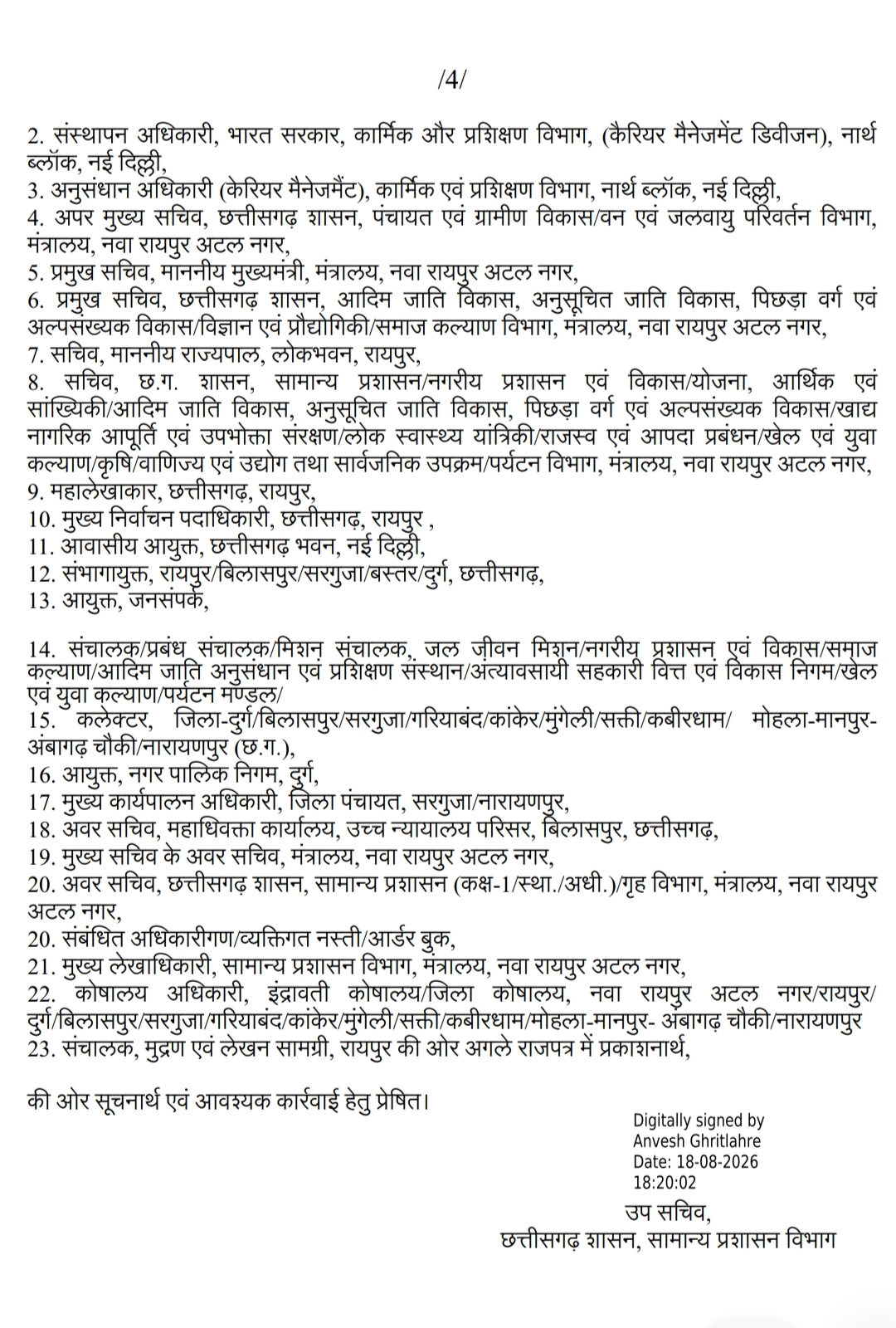 /4/

2. संस्थापन अधिकारी, भारत सरकार, कार्मिक और प्रशिक्षण विभाग, (कैरियर मैनेजमेंट डिवीजन), नार्थ ब्लॉक, नई दिल्ली,
3. अनुसंधान अधिकारी (केरियर मैनेजमैंट), कार्मिक एवं प्रशिक्षण विभाग, नार्थ ब्लॉक, नई दिल्ली,
4. अपर मुख्य सचिव, छत्तीसगढ़ शासन, पंचायत एवं ग्रामीण विकास/वन एवं जलवायु परिवर्तन विभाग, मंत्रालय, नवा रायपुर अटल नगर,
5. प्रमुख सचिव, माननीय मुख्यमंत्री, मंत्रालय, नवा रायपुर अटल नगर,
6. प्रमुख सचिव, छत्तीसगढ़ शासन, आदिम जाति विकास, अनुसूचित जाति विकास, पिछड़ा वर्ग एवं अल्पसंख्यक विकास/विज्ञान एवं प्रौद्योगिकी/समाज कल्याण विभाग, मंत्रालय, नवा रायपुर अटल नगर,
7. सचिव, माननीय राज्यपाल, लोकभवन, रायपुर,
8. सचिव, छ.ग. शासन, सामान्य प्रशासन/नगरीय प्रशासन एवं विकास/योजना, आर्थिक एवं सांख्यिकी/आदिम जाति विकास, अनुसूचित जाति विकास, पिछड़ा वर्ग एवं अल्पसंख्यक विकास/खाद्य नागरिक आपूर्ति एवं उपभोक्ता संरक्षण/लोक स्वास्थ्य यांत्रिकी/राजस्व एवं आपदा प्रबंधन/खेल एवं युवा कल्याण/कृषि/वाणिज्य एवं उद्योग तथा सार्वजनिक उपक्रम/पर्यटन विभाग, मंत्रालय, नवा रायपुर अटल नगर,
9. महालेखाकार, छत्तीसगढ़, रायपुर,
10. मुख्य निर्वाचन पदाधिकारी, छत्तीसगढ़, रायपुर ,
11. आवासीय आयुक्त, छत्तीसगढ़ भवन, नई दिल्ली,
12. संभागायुक्त, रायपुर/बिलासपुर/सरगुजा/बस्तर/दुर्ग, छत्तीसगढ़,
13. आयुक्त, जनसंपर्क,

14. संचालक/प्रबंध संचालक/मिशन संचालक, जल जीवन मिशन/नगरीय प्रशासन एवं विकास/समाज कल्याण/आदिम जाति अनुसंधान एवं प्रशिक्षण संस्थान/अंत्यावसायी सहकारी वित्त एवं विकास निगम/खेल एवं युवा कल्याण/पर्यटन मण्डल/
15. कलेक्टर, जिला-दुर्ग/बिलासपुर/सरगुजा/गरियाबंद/कांकेर/मुंगेली/सक्ती/कबीरधाम/ मोहला-मानपुर-अंबागढ़ चौकी/नारायणपुर (छ.ग.),
16. आयुक्त, नगर पालिक निगम, दुर्ग,
17. मुख्य कार्यपालन अधिकारी, जिला पंचायत, सरगुजा/नारायणपुर,
18. अवर सचिव, महाधिवक्ता कार्यालय, उच्च न्यायालय परिसर, बिलासपुर, छत्तीसगढ़,
19. मुख्य सचिव के अवर सचिव, मंत्रालय, नवा रायपुर अटल नगर,
20. अवर सचिव, छत्तीसगढ़ शासन, सामान्य प्रशासन (कक्ष-1/स्था./अधी.)/गृह विभाग, मंत्रालय, नवा रायपुर अटल नगर,
20. संबंधित अधिकारीगण/व्यक्तिगत नस्ती/आर्डर बुक,
21. मुख्य लेखाधिकारी, सामान्य प्रशासन विभाग, मंत्रालय, नवा रायपुर अटल नगर,
22. कोषालय अधिकारी, इंद्रावती कोषालय/जिला कोषालय, नवा रायपुर अटल नगर/रायपुर/ दुर्ग/बिलासपुर/सरगुजा/गरियाबंद/कांकेर/मुंगेली/सक्ती/कबीरधाम/मोहला-मानपुर- अंबागढ़ चौकी/नारायणपुर
23. संचालक, मुद्रण एवं लेखन सामग्री, रायपुर की ओर अगले राजपत्र में प्रकाशनार्थ,

की ओर सूचनार्थ एवं आवश्यक कार्रवाई हेतु प्रेषित।

Digitally signed by Anvesh Ghritlahre
Date: 18-08-2026 18:20:02

उप सचिव,
छत्तीसगढ़ शासन, सामान्य प्रशासन विभाग